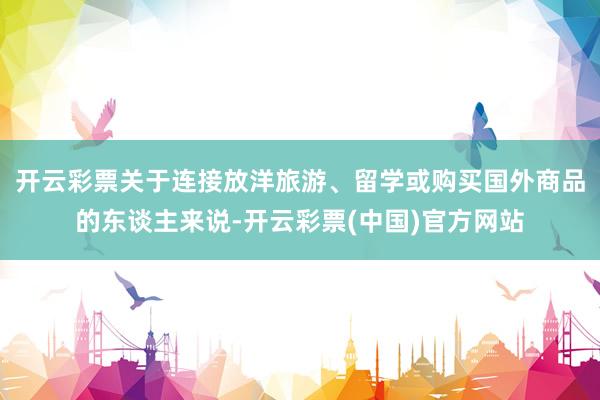 开云彩票关于连接放洋旅游、留学或购买国外商品的东谈主来说-开云彩票(中国)官方网站